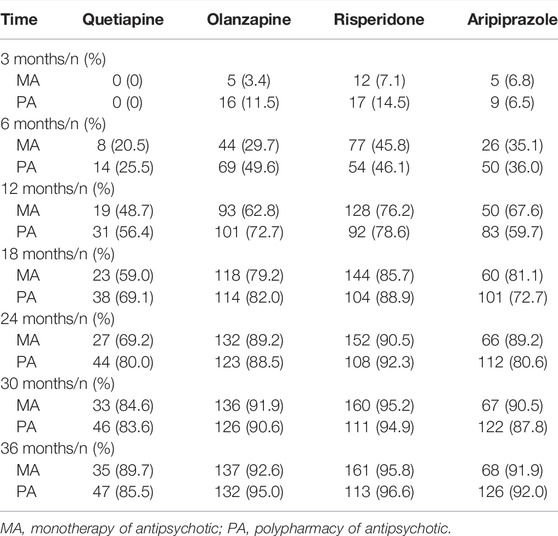 | Time | Quetiapine | Olanzapine | Risperidone | Aripiprazole |
|---|---|---|---|---|
| 3 months/n (%) | | | | |
| MA | 0 (0) | 5 (3.4) | 12 (7.1) | 5 (6.8) |
| PA | 0 (0) | 16 (11.5) | 17 (14.5) | 9 (6.5) |
| 6 months/n (%) | | | | |
| MA | 8 (20.5) | 44 (29.7) | 77 (45.8) | 26 (35.1) |
| PA | 14 (25.5) | 69 (49.6) | 54 (46.1) | 50 (36.0) |
| 12 months/n (%) | | | | |
| MA | 19 (48.7) | 93 (62.8) | 128 (76.2) | 50 (67.6) |
| PA | 31 (56.4) | 101 (72.7) | 92 (78.6) | 83 (59.7) |
| 18 months/n (%) | | | | |
| MA | 23 (59.0) | 118 (79.2) | 144 (85.7) | 60 (81.1) |
| PA | 38 (69.1) | 114 (82.0) | 104 (88.9) | 101 (72.7) |
| 24 months/n (%) | | | | |
| MA | 27 (69.2) | 132 (89.2) | 152 (90.5) | 66 (89.2) |
| PA | 44 (80.0) | 123 (88.5) | 108 (92.3) | 112 (80.6) |
| 30 months/n (%) | | | | |
| MA | 33 (84.6) | 136 (91.9) | 160 (95.2) | 67 (90.5) |
| PA | 46 (83.6) | 126 (90.6) | 111 (94.9) | 122 (87.8) |
| 36 months/n (%) | | | | |
| MA | 35 (89.7) | 137 (92.6) | 161 (95.8) | 68 (91.9) |
| PA | 47 (85.5) | 132 (95.0) | 113 (96.6) | 126 (92.0) |

MA, monotherapy of antipsychotic; PA, polypharmacy of antipsychotic.